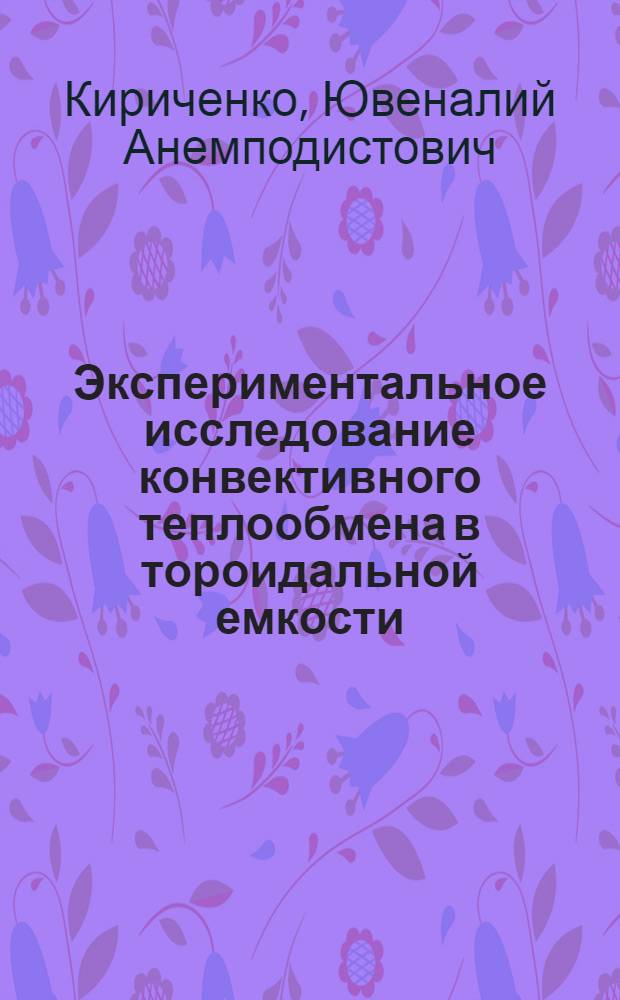 Кириченко, Ювеналий Анемподистович

Экспериментальное исследование конвективного теплообмена в тороидальной емкости